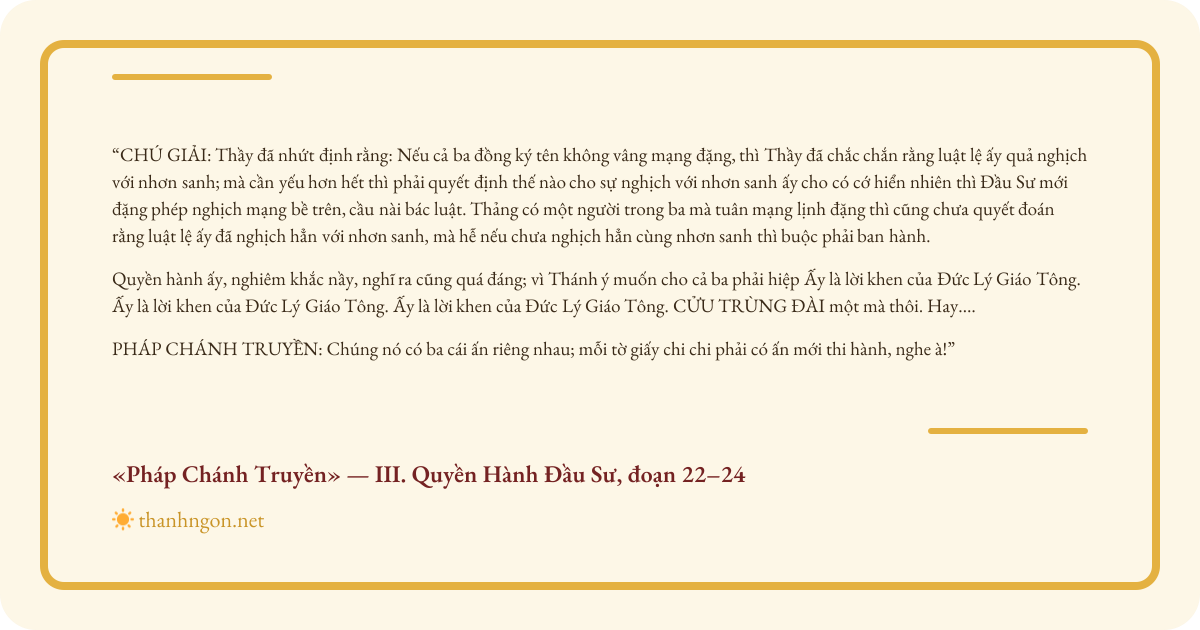 “CHÚ GIẢI: Thầy đã nhứt định rằng: Nếu cả ba đồng ký tên không vâng mạng đặng, thì Thầy đã chắc chắn rằng luật lệ ấy quả nghịch với nhơn sanh; mà cần yếu hơn hết thì phải quyết định thế nào cho sự nghịch với nhơn sanh ấy cho có cớ hiển nhiên thì Đầu Sư mới đặng phép nghịch mạng bề trên, cầu nài bác luật. Thảng có một người trong ba mà tuân mạng lịnh đặng thì cũng chưa quyết đoán rằng luật lệ ấy đã nghịch hẳn với nhơn sanh, mà hễ nếu chưa nghịch hẳn cùng nhơn sanh thì buộc phải ban hành.

Quyền hành ấy, nghiêm khắc nầy, nghĩ ra cũng quá đáng; vì Thánh ý muốn cho cả ba phải hiệp Ấy là lời khen của Đức Lý Giáo Tông. Ấy là lời khen của Đức Lý Giáo Tông. Ấy là lời khen của Đức Lý Giáo Tông. CỬU TRÙNG ĐÀI một mà thôi. Hay....

PHÁP CHÁNH TRUYỀN: Chúng nó có ba cái ấn riêng nhau; mỗi tờ giấy chi chi phải có ấn mới thi hành, nghe à!”

«Pháp Chánh Truyền» — III. Quyền Hành Đầu Sư, đoạn 22–24

thanhngon.net